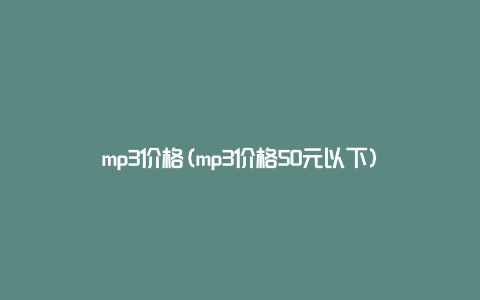 mp3价格（mp3价格50元以下）